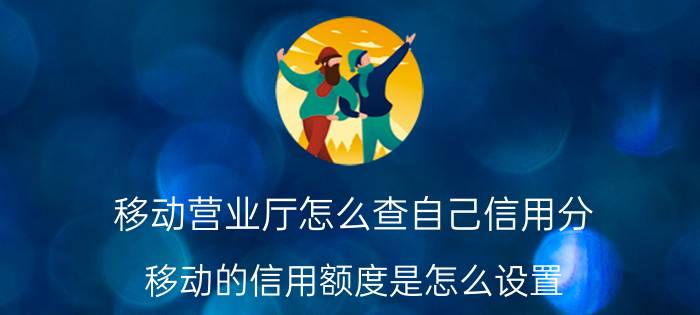 移动营业厅怎么查自己信用分

移动的信用额度是怎么设置